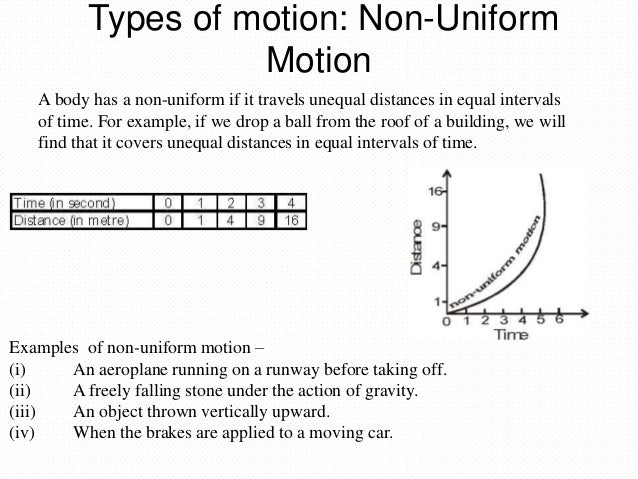 Types of motion: Non-Uniform Motion

A body has a non-uniform if it travels unequal distances in equal intervals of time. For example, if we drop a ball from the roof of a building, we will find that it covers unequal distances in equal intervals of time.

| Time (in second) | 0 | 1 | 2 | 3 | 4 |
|---|---|---|---|---|---|
| Distance (in metre) | 0 | 1 | 4 | 9 | 16 |

16
9
4
1
Distance
non-uniform motion
0 1 2 3 4 5 6
Time

Examples of non-uniform motion –
(i) An aeroplane running on a runway before taking off.
(ii) A freely falling stone under the action of gravity.
(iii) An object thrown vertically upward.
(iv) When the brakes are applied to a moving car.